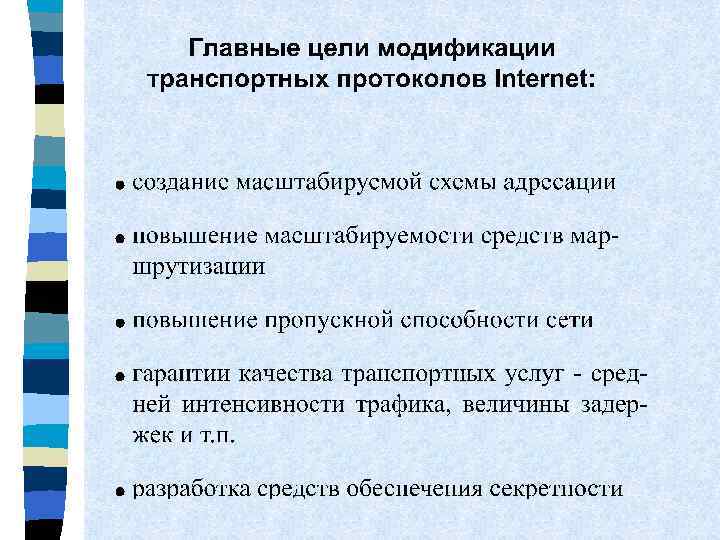 Главные цели модификации транспортных протоколов Internet:

• создание масштабируемой схемы адресации

• повышение масштабируемости средств маршрутизации

• повышение пропускной способности сети

• гарантии качества транспортных услуг - средней интенсивности трафика, величины задержек и т.п.

• разработка средств обеспечения секретности